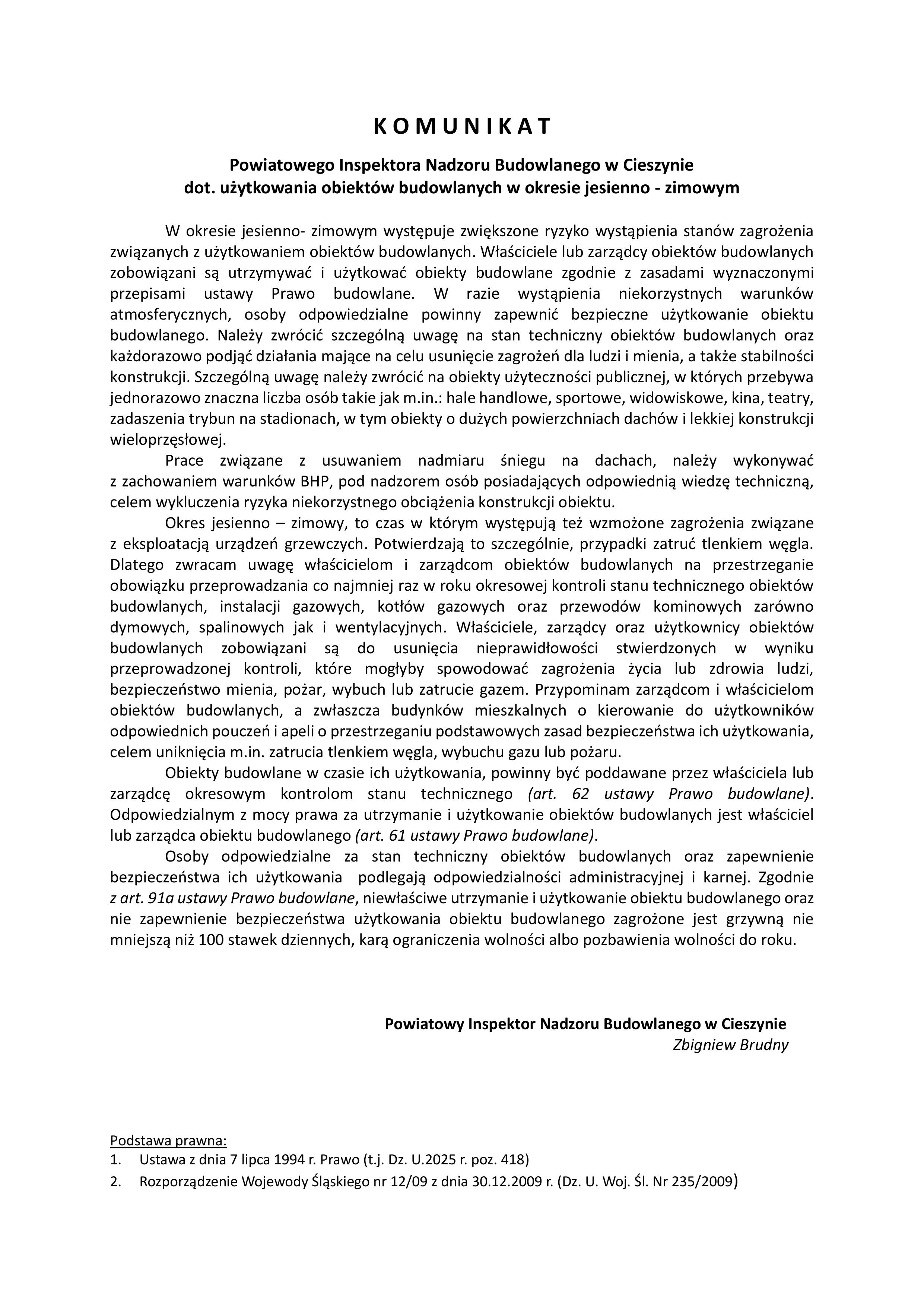 K O M U N I K A T

Powiatowego Inspektora Nadzoru Budowlanego w Cieszynie
dot. użytkowania obiektów budowlanych w okresie jesienno - zimowym

W okresie jesienno- zimowym występuje zwiększone ryzyko wystąpienia stanów zagrożenia związanych z użytkowaniem obiektów budowlanych. Właściciele lub zarządcy obiektów budowlanych zobowiązani są utrzymywać i użytkować obiekty budowlane zgodnie z zasadami wyznaczonymi przepisami ustawy Prawo budowlane. W razie wystąpienia niekorzystnych warunków atmosferycznych, osoby odpowiedzialne powinny zapewnić bezpieczne użytkowanie obiektu budowlanego. Należy zwrócić szczególną uwagę na stan techniczny obiektów budowlanych oraz każdorazowo podjąć działania mające na celu usunięcie zagrożeń dla ludzi i mienia, a także stabilności konstrukcji. Szczególną uwagę należy zwrócić na obiekty użyteczności publicznej, w których przebywa jednorazowo znaczna liczba osób takie jak m.in.: hale handlowe, sportowe, widowiskowe, kina, teatry, zadaszenia trybun na stadionach, w tym obiekty o dużych powierzchniach dachów i lekkiej konstrukcji wieloprzęsłowej.

Prace związane z usuwaniem nadmiaru śniegu na dachach, należy wykonywać z zachowaniem warunków BHP, pod nadzorem osób posiadających odpowiednią wiedzę techniczną, celem wykluczenia ryzyka niekorzystnego obciążenia konstrukcji obiektu.

Okres jesienno – zimowy, to czas w którym występują też wzmożone zagrożenia związane z eksploatacją urządzeń grzewczych. Potwierdzają to szczególnie, przypadki zatruć tlenkiem węgla. Dlatego zwracam uwagę właścicielom i zarządcom obiektów budowlanych na przestrzeganie obowiązku przeprowadzania co najmniej raz w roku okresowej kontroli stanu technicznego obiektów budowlanych, instalacji gazowych, kotłów gazowych oraz przewodów kominowych zarówno dymowych, spalinowych jak i wentylacyjnych. Właściciele, zarządcy oraz użytkownicy obiektów budowlanych zobowiązani są do usunięcia nieprawidłowości stwierdzonych w wyniku przeprowadzonej kontroli, które mogłyby spowodować zagrożenia życia lub zdrowia ludzi, bezpieczeństwo mienia, pożar, wybuch lub zatrucie gazem. Przypominam zarządcom i właścicielom obiektów budowlanych, a zwłaszcza budynków mieszkalnych o kierowanie do użytkowników odpowiednich pouczeń i apeli o przestrzeganiu podstawowych zasad bezpieczeństwa ich użytkowania, celem uniknięcia m.in. zatrucia tlenkiem węgla, wybuchu gazu lub pożaru.

Obiekty budowlane w czasie ich użytkowania, powinny być poddawane przez właściciela lub zarządcę okresowym kontrolom stanu technicznego (art. 62 ustawy Prawo budowlane). Odpowiedzialnym z mocy prawa za utrzymanie i użytkowanie obiektów budowlanych jest właściciel lub zarządca obiektu budowlanego (art. 61 ustawy Prawo budowlane).

Osoby odpowiedzialne za stan techniczny obiektów budowlanych oraz zapewnienie bezpieczeństwa ich użytkowania podlegają odpowiedzialności administracyjnej i karnej. Zgodnie z art. 91a ustawy Prawo budowlane, niewłaściwe utrzymanie i użytkowanie obiektu budowlanego oraz nie zapewnienie bezpieczeństwa użytkowania obiektu budowlanego zagrożone jest grzywną nie mniejszą niż 100 stawek dziennych, karą ograniczenia wolności albo pozbawienia wolności do roku.

Powiatowy Inspektor Nadzoru Budowlanego w Cieszynie
Zbigniew Brudny

Podstawa prawna:
1. Ustawa z dnia 7 lipca 1994 r. Prawo (t.j. Dz. U.2025 r. poz. 418)
2. Rozporządzenie Wojewody Śląskiego nr 12/09 z dnia 30.12.2009 r. (Dz. U. Woj. Śl. Nr 235/2009)